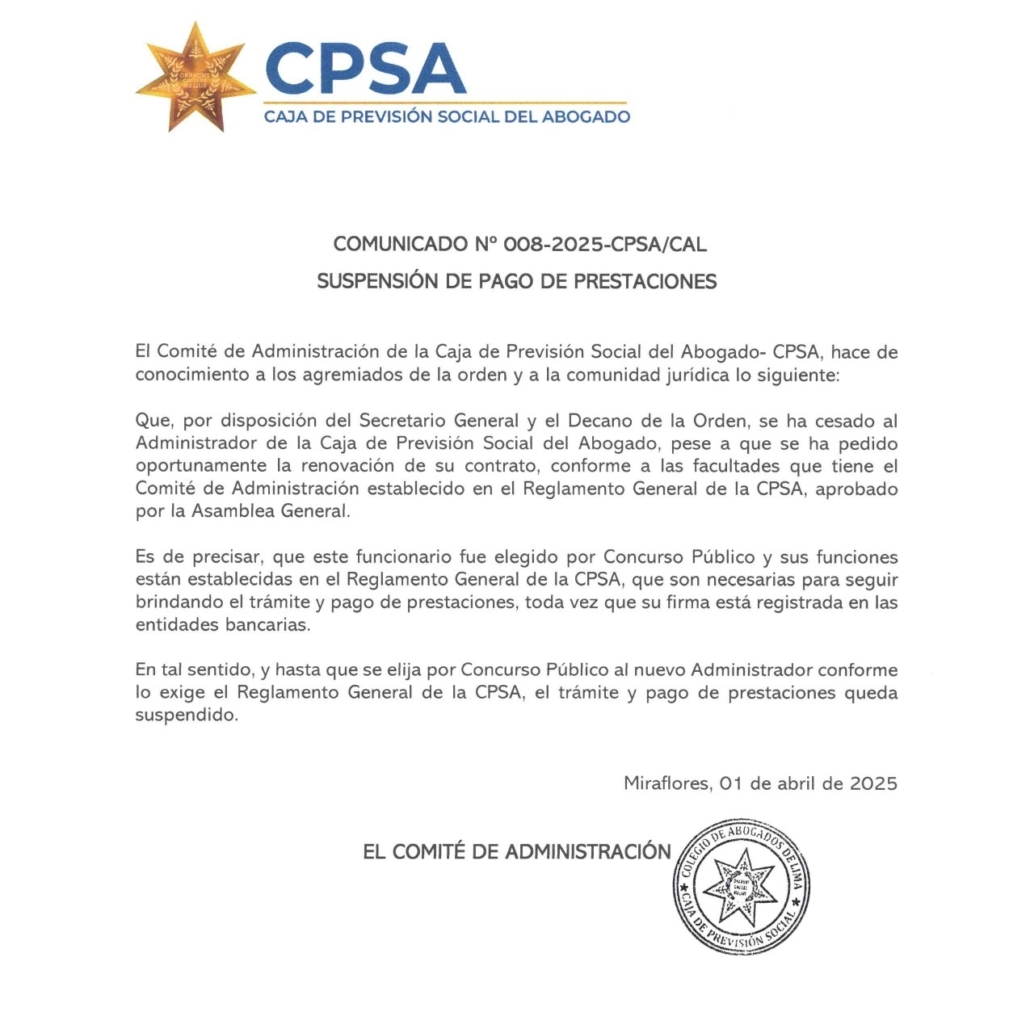 CPSA
CAJA DE PREVISIÓN SOCIAL DEL ABOGADO

COMUNICADO N° 008-2025-CPSA/CAL
SUSPENSIÓN DE PAGO DE PRESTACIONES

El Comité de Administración de la Caja de Previsión Social del Abogado- CPSA, hace de conocimiento a los agremiados de la orden y a la comunidad jurídica lo siguiente:

Que, por disposición del Secretario General y el Decano de la Orden, se ha cesado al Administrador de la Caja de Previsión Social del Abogado, pese a que se ha pedido oportunamente la renovación de su contrato, conforme a las facultades que tiene el Comité de Administración establecido en el Reglamento General de la CPSA, aprobado por la Asamblea General.

Es de precisar, que este funcionario fue elegido por Concurso Público y sus funciones están establecidas en el Reglamento General de la CPSA, que son necesarias para seguir brindando el trámite y pago de prestaciones, toda vez que su firma está registrada en las entidades bancarias.

En tal sentido, y hasta que se elija por Concurso Público al nuevo Administrador conforme lo exige el Reglamento General de la CPSA, el trámite y pago de prestaciones queda suspendido.

Miraflores, 01 de abril de 2025

EL COMITÉ DE ADMINISTRACIÓN

COLEGIO DE ABOGADOS DE LIMA
CAJA DE PREVISIÓN SOCIAL